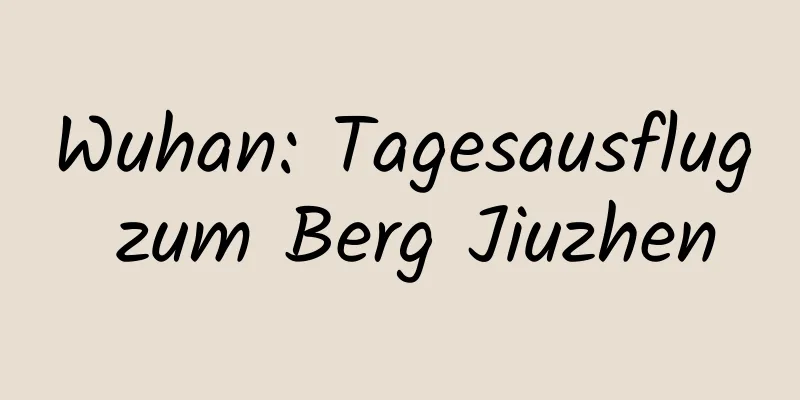 Wuhan: Tagesausflug zum Berg Jiuzhen